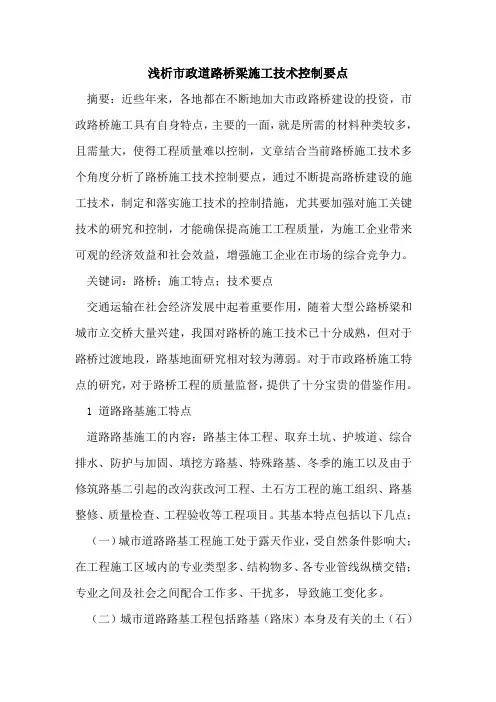 浅析市政道路桥梁施工技术控制要点

摘要：近些年来，各地都在不断地加大市政路桥建设的投资，市政路桥施工具有自身特点，主要的一面，就是所需的材料种类较多，且需量大，使得工程质量难以控制，文章结合当前路桥施工技术多个角度分析了路桥施工技术控制要点，通过不断提高路桥建设的施工技术，制定和落实施工技术的控制措施，尤其要加强对施工关键技术的研究和控制，才能确保提高施工工程质量，为施工企业带来可观的经济效益和社会效益，增强施工企业在市场的综合竞争力。

关键词：路桥；施工特点；技术要点

交通运输在社会经济发展中起着重要作用，随着大型公路桥梁和城市立交桥大量兴建，我国对路桥的施工技术已十分成熟，但对于路桥过渡地段，路基地面研究相对较为薄弱。对于市政路桥施工特点的研究，对于路桥工程的质量监督，提供了十分宝贵的借鉴作用。

1 道路路基施工特点

道路路基施工的内容：路基主体工程、取弃土坑、护坡道、综合排水、防护与加固、填挖方路基、特殊路基、冬季的施工以及由于修筑路基二引起的改沟获改河工程、土石方工程的施工组织、路基整修、质量检查、工程验收等工程项目。其基本特点包括以下几点：

（一）城市道路路基工程施工处于露天作业，受自然条件影响大；在工程施工区域内的专业类型多、结构物多、各专业管线纵横交错；专业之间及社会之间配合工作多、干扰多，导致施工变化多。

（二）城市道路路基工程包括路基（路床）本身及有关的土（石）